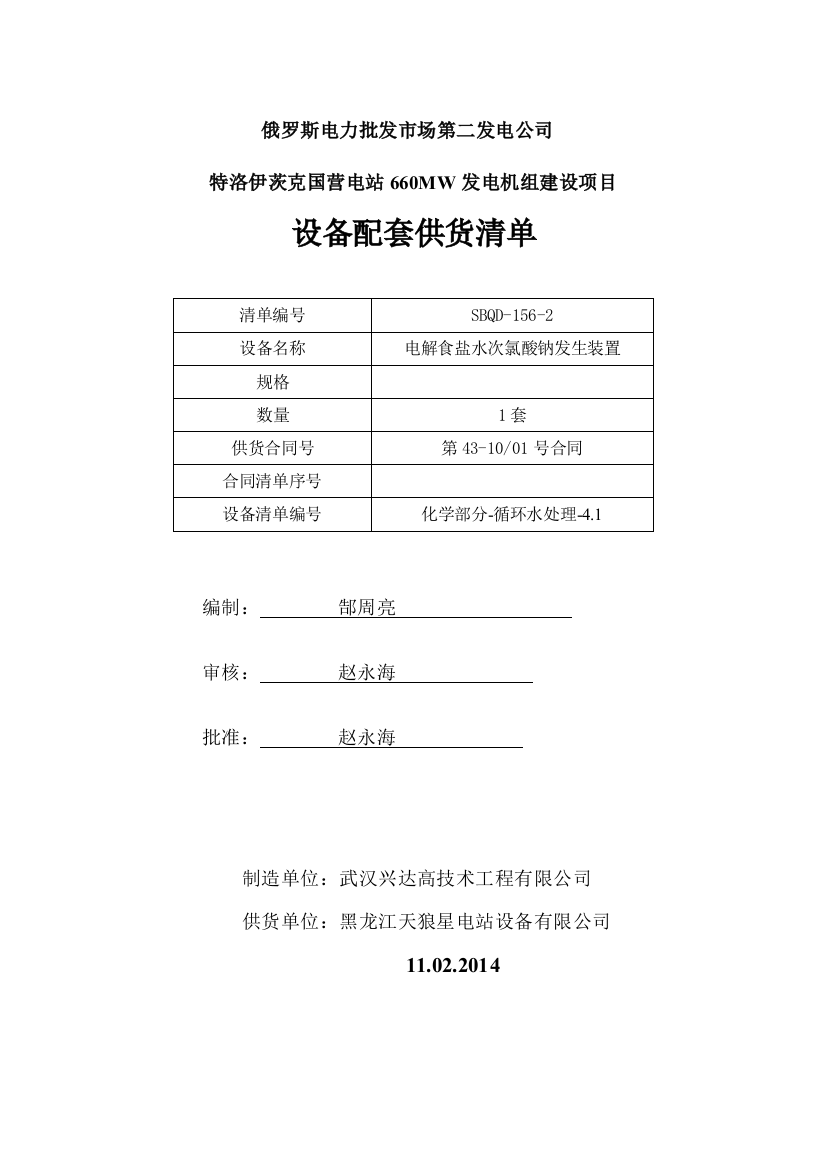 俄罗斯电力批发市场第二发电公司

特洛伊茨克国营电站 660MW 发电机组建设项目

设备配套供货清单

| 清单编号 | SBQD-156-2 |
|---|---|
| 设备名称 | 电解食盐水次氯酸钠发生装置 |
| 规格 | |
| 数量 | 1 套 |
| 供货合同号 | 第 43-10/01 号合同 |
| 合同清单序号 | |
| 设备清单编号 | 化学部分-循环水处理-4.1 |

编制： 郜周亮

审核： 赵永海

批准： 赵永海

制造单位：武汉兴达高技术工程有限公司

供货单位：黑龙江天狼星电站设备有限公司

11.02.2014